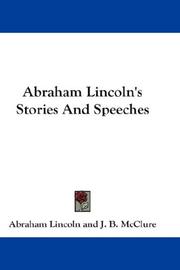 Abraham Lincoln's Stories And Speeches

Abraham Lincoln and J. B. McClure